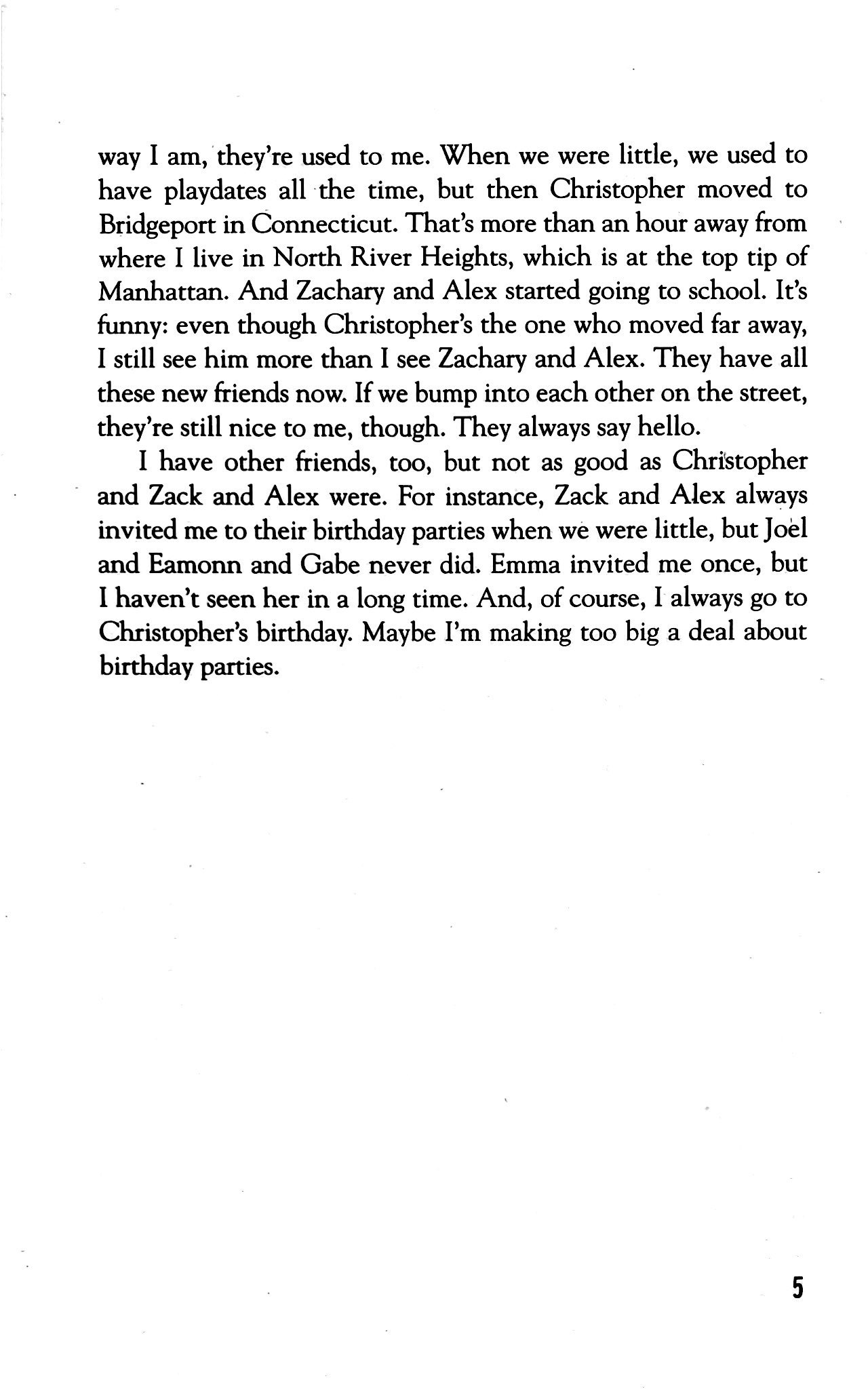 way I am, they're used to me. When we were little, we used to have playdates all the time, but then Christopher moved to Bridgeport in Connecticut. That's more than an hour away from where I live in North River Heights, which is at the top tip of Manhattan. And Zachary and Alex started going to school. It's funny: even though Christopher's the one who moved far away, I still see him more than I see Zachary and Alex. They have all these new friends now. If we bump into each other on the street, they're still nice to me, though. They always say hello.

I have other friends, too, but not as good as Christopher and Zack and Alex were. For instance, Zack and Alex always invited me to their birthday parties when we were little, but Joel and Eamonn and Gabe never did. Emma invited me once, but I haven't seen her in a long time. And, of course, I always go to Christopher's birthday. Maybe I'm making too big a deal about birthday parties.

5